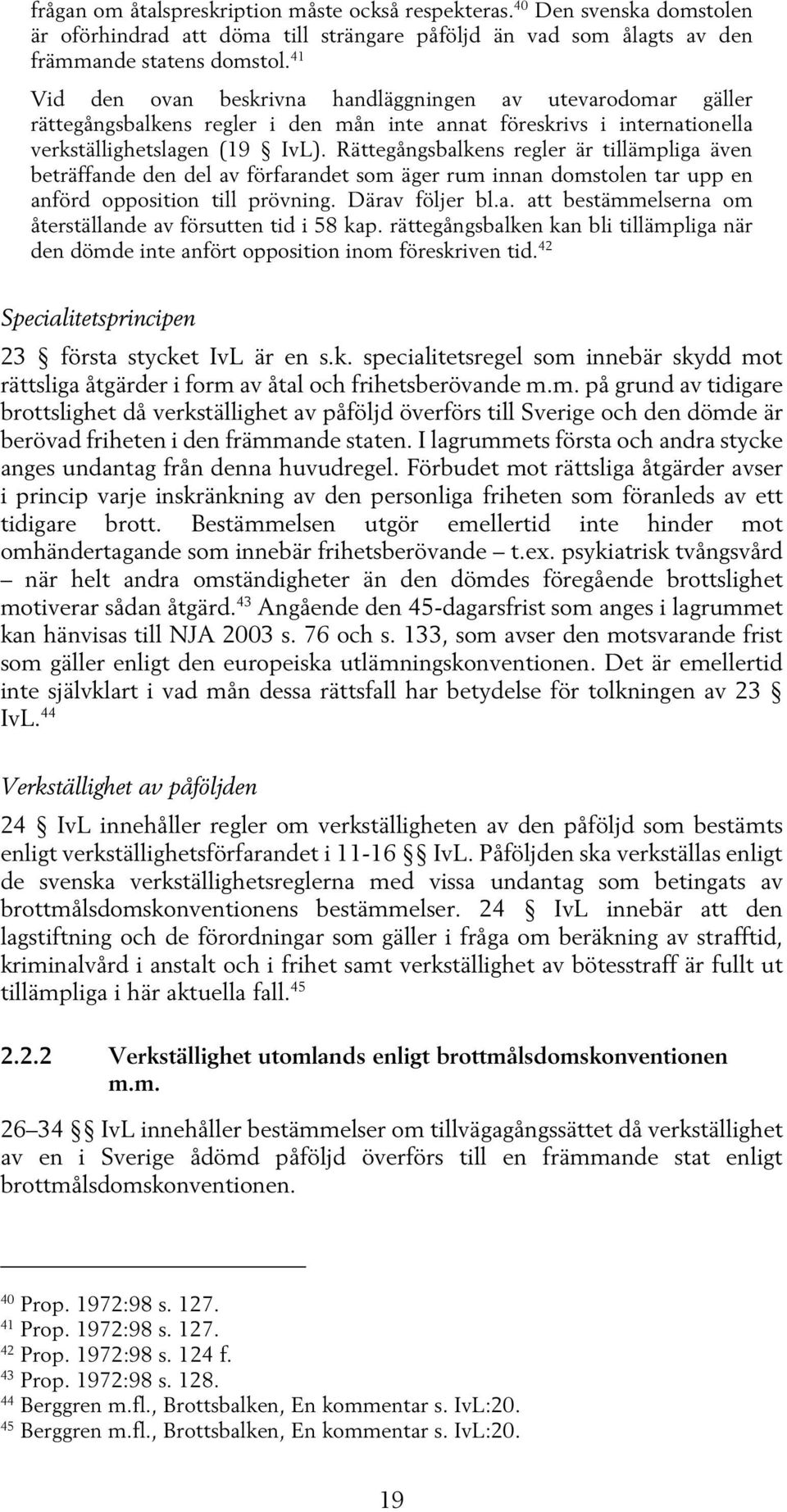 frågan om åtalspreskription måste också respekteras.$^{40}$ Den svenska domstolen är oförhindrad att döma till strängare påföljd än vad som ålagts av den främmande statens domstol.$^{41}$

Vid den ovan beskrivna handläggningen av utevarodomar gäller rättegångsbalkens regler i den mån inte annat föreskrivs i internationella verkställighetslagen (19 § IvL). Rättegångsbalkens regler är tillämpliga även beträffande den del av förfarandet som äger rum innan domstolen tar upp en anförd opposition till prövning. Därav följer bl.a. att bestämmelserna om återställande av försutten tid i 58 kap. rättegångsbalken kan bli tillämpliga när den dömde inte anfört opposition inom föreskriven tid.$^{42}$

Specialitetsprincipen

23 § första stycket IvL är en s.k. specialitetsregel som innebär skydd mot rättsliga åtgärder i form av åtal och frihetsberövande m.m. på grund av tidigare brottslighet då verkställighet av påföljd överförs till Sverige och den dömde är berövad friheten i den främmande staten. I lagrummets första och andra stycke anges undantag från denna huvudregel. Förbudet mot rättsliga åtgärder avser i princip varje inskränkning av den personliga friheten som föranleds av ett tidigare brott. Bestämmelsen utgör emellertid inte hinder mot omhändertagande som innebär frihetsberövande – t.ex. psykiatrisk tvångsvård – när helt andra omständigheter än den dömdes föregående brottslighet motiverar sådan åtgärd.$^{43}$ Angående den 45-dagarsfrist som anges i lagrummet kan hänvisas till NJA 2003 s. 76 och s. 133, som avser den motsvarande frist som gäller enligt den europeiska utlämningskonventionen. Det är emellertid inte självklart i vad mån dessa rättsfall har betydelse för tolkningen av 23 § IvL.$^{44}$

Verkställighet av påföljden

24 § IvL innehåller regler om verkställigheten av den påföljd som bestämts enligt verkställighetsförfarandet i 11-16 §§ IvL. Påföljden ska verkställas enligt de svenska verkställighetsreglerna med vissa undantag som betingats av brottmålsdomskonventionens bestämmelser. 24 § IvL innebär att den lagstiftning och de förordningar som gäller i fråga om beräkning av strafftid, kriminalvård i anstalt och i frihet samt verkställighet av bötesstraff är fullt ut tillämpliga i här aktuella fall.$^{45}$

2.2.2 Verkställighet utomlands enligt brottmålsdomskonventionen m.m.

26–34 §§ IvL innehåller bestämmelser om tillvägagångssättet då verkställighet av en i Sverige ådömd påföljd överförs till en främmande stat enligt brottmålsdomskonventionen.

$^{40}$ Prop. 1972:98 s. 127.
$^{41}$ Prop. 1972:98 s. 127.
$^{42}$ Prop. 1972:98 s. 124 f.
$^{43}$ Prop. 1972:98 s. 128.
$^{44}$ Berggren m.fl., Brottsbalken, En kommentar s. IvL:20.
$^{45}$ Berggren m.fl., Brottsbalken, En kommentar s. IvL:20.

19